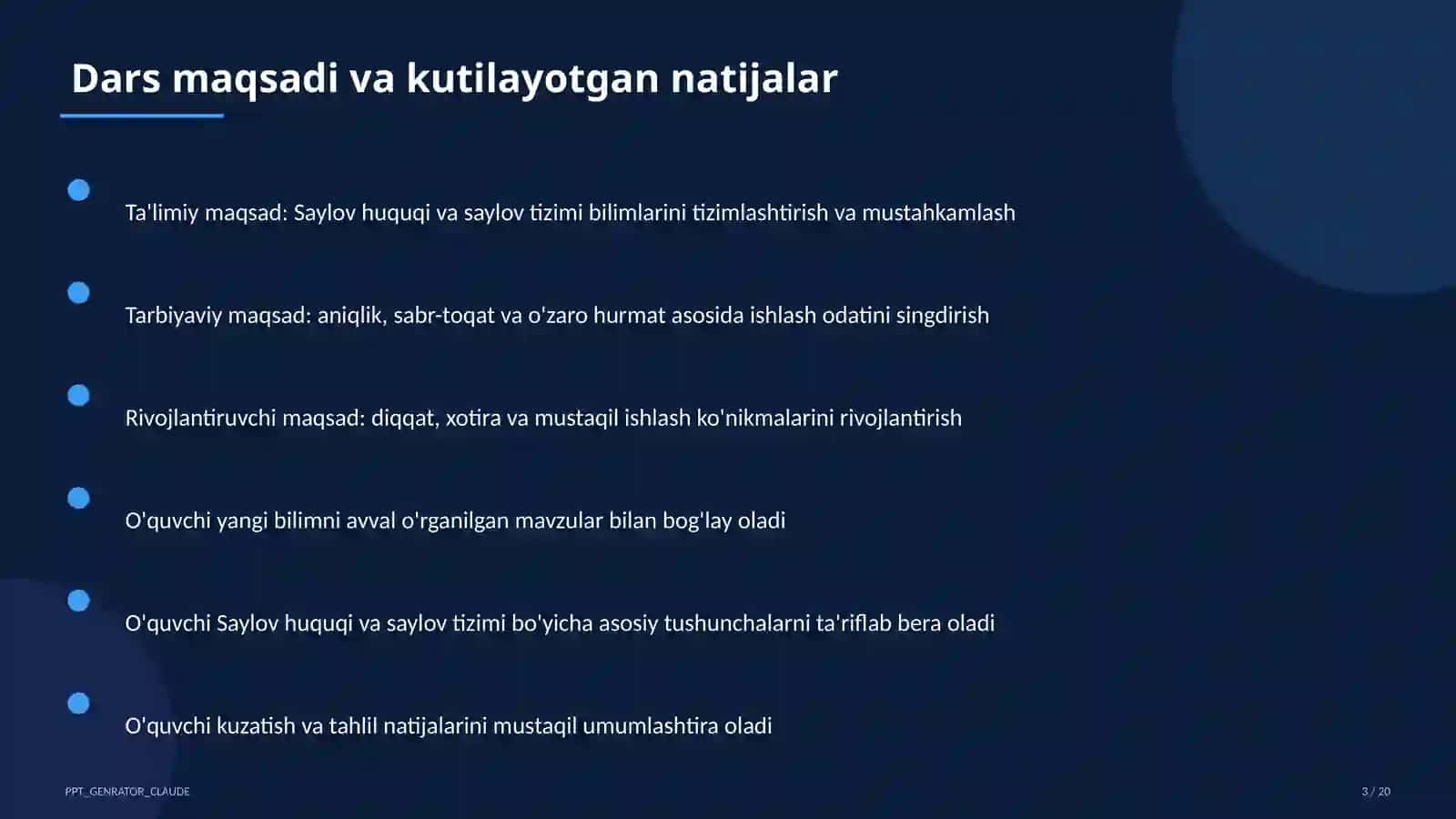 Dars maqsadi va kutilayotgan natijalar

Ta'limiy maqsad: Saylov huquqi va saylov tizimi bilimlarini tizimlashtirish va mustahkamlash

Tarbiyaviy maqsad: aniqlik, sabr-toqat va o'zaro hurmat asosida ishlash odatini singdirish

Rivojlantiruvchi maqsad: diqqat, xotira va mustaqil ishlash ko'nikmalarini rivojlantirish

O'quvchi yangi bilimni avval o'rganilgan mavzular bilan bog'lay oladi

O'quvchi Saylov huquqi va saylov tizimi bo'yicha asosiy tushunchalarni ta'riflab bera oladi

O'quvchi kuzatish va tahlil natijalarini mustaqil umumlashtira oladi

PPT_GENRATOR_CLAUDE

3 / 20